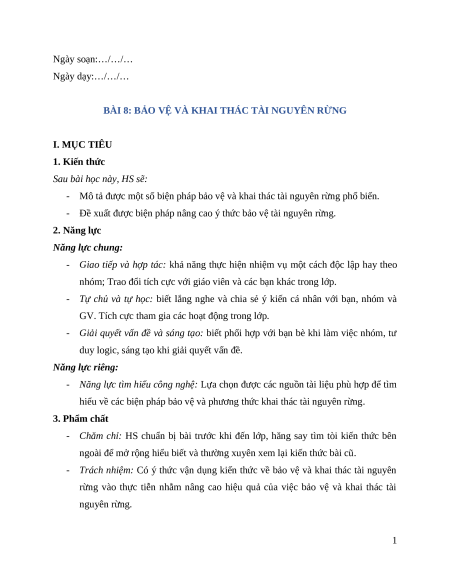 Ngày soạn:…/…/…

Ngày dạy:…/…/…

BÀI 8: BẢO VỆ VÀ KHAI THÁC TÀI NGUYÊN RỪNG

I. MỤC TIÊU

1. Kiến thức

Sau bài học này, HS sẽ:

- Mô tả được một số biện pháp bảo vệ và khai thác tài nguyên rừng phổ biến.
- Đề xuất được biện pháp nâng cao ý thức bảo vệ tài nguyên rừng.

2. Năng lực

Năng lực chung:

- Giao tiếp và hợp tác: khả năng thực hiện nhiệm vụ một cách độc lập hay theo nhóm; Trao đổi tích cực với giáo viên và các bạn khác trong lớp.
- Tự chủ và tự học: biết lắng nghe và chia sẻ ý kiến cá nhân với bạn, nhóm và GV. Tích cực tham gia các hoạt động trong lớp.
- Giải quyết vấn đề và sáng tạo: biết phối hợp với bạn bè khi làm việc nhóm, tư duy logic, sáng tạo khi giải quyết vấn đề.

Năng lực riêng:

- Năng lực tìm hiểu công nghệ: Lựa chọn được các nguồn tài liệu phù hợp để tìm hiểu về các biện pháp bảo vệ và phương thức khai thác tài nguyên rừng.

3. Phẩm chất

- Chăm chỉ: HS chuẩn bị bài trước khi đến lớp, hăng say tìm tòi kiến thức bên ngoài để mở rộng hiểu biết và thường xuyên xem lại kiến thức bài cũ.
- Trách nhiệm: Có ý thức vận dụng kiến thức về bảo vệ và khai thác tài nguyên rừng vào thực tiễn nhằm nâng cao hiệu quả của việc bảo vệ và khai thác tài nguyên rừng.

1